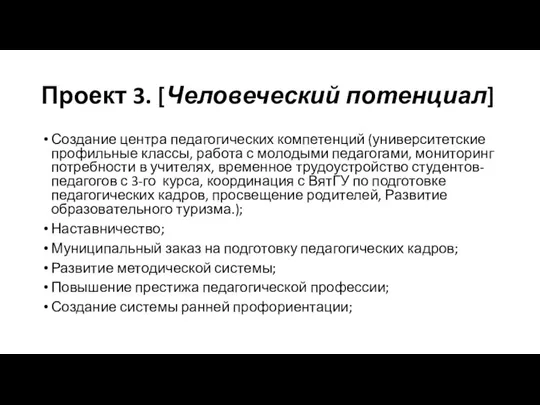 Проект 3. [Человеческий потенциал]

• Создание центра педагогических компетенций (университетские профильные классы, работа с молодыми педагогами, мониторинг потребности в учителях, временное трудоустройство студентов-педагогов с 3-го курса, координация с ВятГУ по подготовке педагогических кадров, просвещение родителей, Развитие образовательного туризма.);
• Наставничество;
• Муниципальный заказ на подготовку педагогических кадров;
• Развитие методической системы;
• Повышение престижа педагогической профессии;
• Создание системы ранней профориентации;